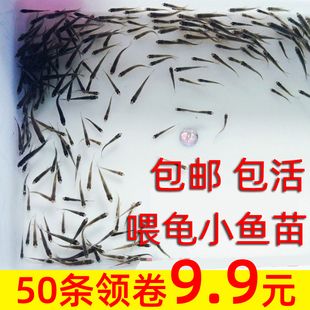 包邮 包活
喂龟小鱼苗

50条领卷9.9元